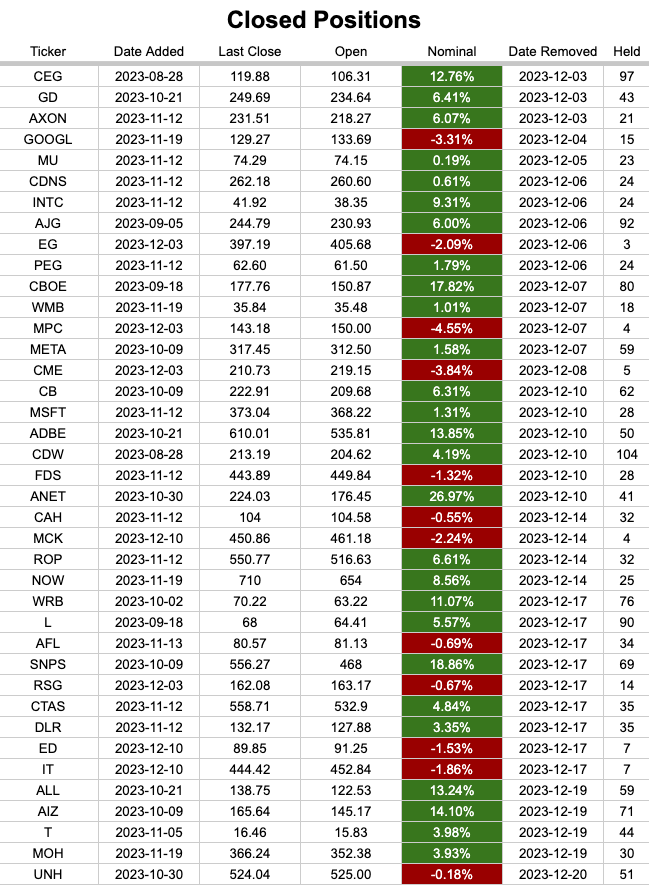 Closed Positions

| Ticker | Date Added | Last Close | Open | Nominal | Date Removed | Held |
|---|---|---|---|---|---|---|
| CEG | 2023-08-28 | 119.88 | 106.31 | 12.76% | 2023-12-03 | 97 |
| GD | 2023-10-21 | 249.69 | 234.64 | 6.41% | 2023-12-03 | 43 |
| AXON | 2023-11-12 | 231.51 | 218.27 | 6.07% | 2023-12-03 | 21 |
| GOOGL | 2023-11-19 | 129.27 | 133.69 | -3.31% | 2023-12-04 | 15 |
| MU | 2023-11-12 | 74.29 | 74.15 | 0.19% | 2023-12-05 | 23 |
| CDNS | 2023-11-12 | 262.18 | 260.60 | 0.61% | 2023-12-06 | 24 |
| INTC | 2023-11-12 | 41.92 | 38.35 | 9.31% | 2023-12-06 | 24 |
| AJG | 2023-09-05 | 244.79 | 230.93 | 6.00% | 2023-12-06 | 92 |
| EG | 2023-12-03 | 397.19 | 405.68 | -2.09% | 2023-12-06 | 3 |
| PEG | 2023-11-12 | 62.60 | 61.50 | 1.79% | 2023-12-06 | 24 |
| CBOE | 2023-09-18 | 177.76 | 150.87 | 17.82% | 2023-12-07 | 80 |
| WMB | 2023-11-19 | 35.84 | 35.48 | 1.01% | 2023-12-07 | 18 |
| MPC | 2023-12-03 | 143.18 | 150.00 | -4.55% | 2023-12-07 | 4 |
| META | 2023-10-09 | 317.45 | 312.50 | 1.58% | 2023-12-07 | 59 |
| CME | 2023-12-03 | 210.73 | 219.15 | -3.84% | 2023-12-08 | 5 |
| CB | 2023-10-09 | 222.91 | 209.68 | 6.31% | 2023-12-10 | 62 |
| MSFT | 2023-11-12 | 373.04 | 368.22 | 1.31% | 2023-12-10 | 28 |
| ADBE | 2023-10-21 | 610.01 | 535.81 | 13.85% | 2023-12-10 | 50 |
| CDW | 2023-08-28 | 213.19 | 204.62 | 4.19% | 2023-12-10 | 104 |
| FDS | 2023-11-12 | 443.89 | 449.84 | -1.32% | 2023-12-10 | 28 |
| ANET | 2023-10-30 | 224.03 | 176.45 | 26.97% | 2023-12-10 | 41 |
| CAH | 2023-11-12 | 104 | 104.58 | -0.55% | 2023-12-14 | 32 |
| MCK | 2023-12-10 | 450.86 | 461.18 | -2.24% | 2023-12-14 | 4 |
| ROP | 2023-11-12 | 550.77 | 516.63 | 6.61% | 2023-12-14 | 32 |
| NOW | 2023-11-19 | 710 | 654 | 8.56% | 2023-12-14 | 25 |
| WRB | 2023-10-02 | 70.22 | 63.22 | 11.07% | 2023-12-17 | 76 |
| L | 2023-09-18 | 68 | 64.41 | 5.57% | 2023-12-17 | 90 |
| AFL | 2023-11-13 | 80.57 | 81.13 | -0.69% | 2023-12-17 | 34 |
| SNPS | 2023-10-09 | 556.27 | 468 | 18.86% | 2023-12-17 | 69 |
| RSG | 2023-12-03 | 162.08 | 163.17 | -0.67% | 2023-12-17 | 14 |
| CTAS | 2023-11-12 | 558.71 | 532.9 | 4.84% | 2023-12-17 | 35 |
| DLR | 2023-11-12 | 132.17 | 127.88 | 3.35% | 2023-12-17 | 35 |
| ED | 2023-12-10 | 89.85 | 91.25 | -1.53% | 2023-12-17 | 7 |
| IT | 2023-12-10 | 444.42 | 452.84 | -1.86% | 2023-12-17 | 7 |
| ALL | 2023-10-21 | 138.75 | 122.53 | 13.24% | 2023-12-19 | 59 |
| AIZ | 2023-10-09 | 165.64 | 145.17 | 14.10% | 2023-12-19 | 71 |
| T | 2023-11-05 | 16.46 | 15.83 | 3.98% | 2023-12-19 | 44 |
| MOH | 2023-11-19 | 366.24 | 352.38 | 3.93% | 2023-12-19 | 30 |
| UNH | 2023-10-30 | 524.04 | 525.00 | -0.18% | 2023-12-20 | 51 |